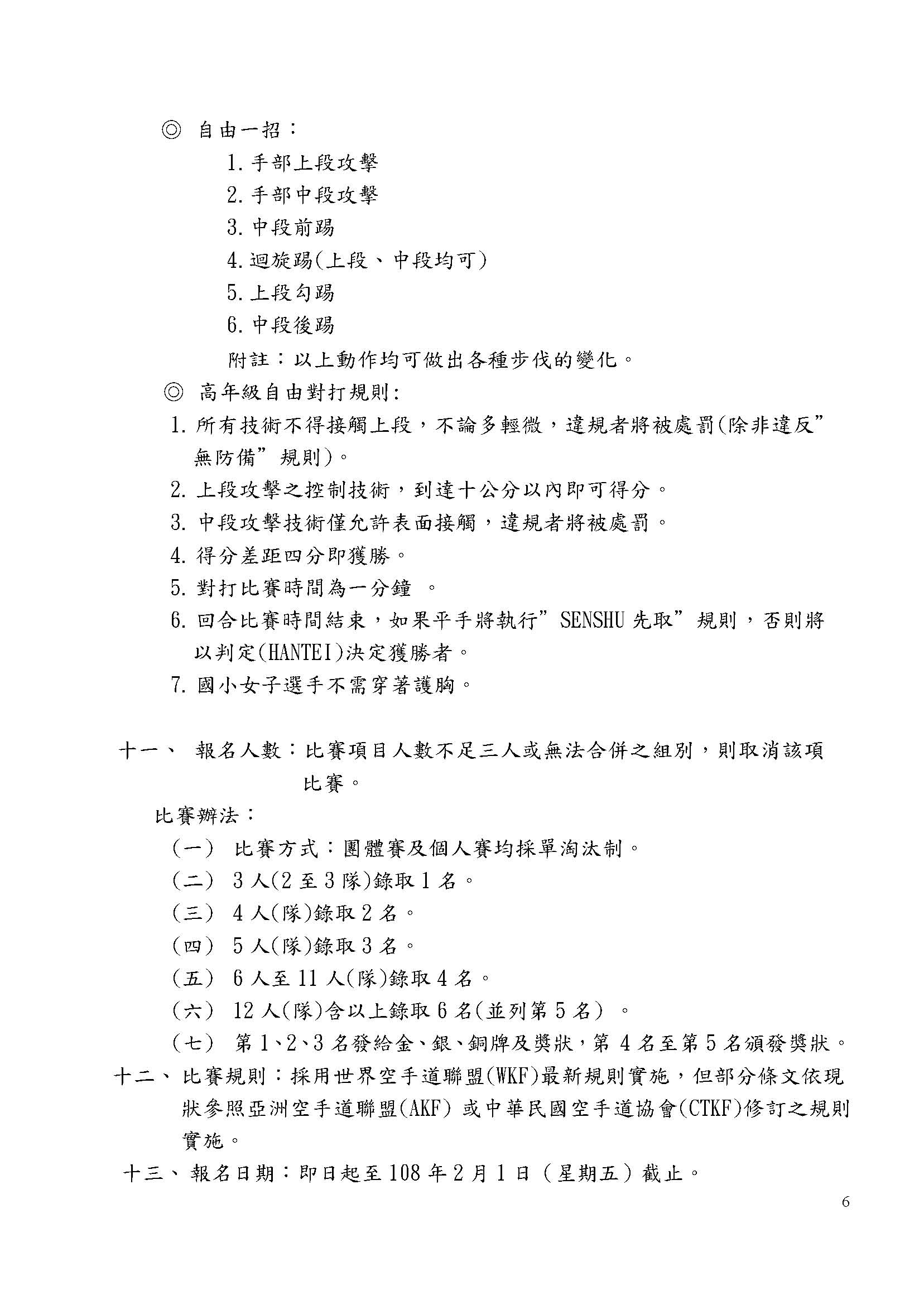 ◎ 自由一招：

1.手部上段攻擊

2.手部中段攻擊

3.中段前踢

4.迴旋踢(上段、中段均可)

5.上段勾踢

6.中段後踢

附註：以上動作均可做出各種步伐的變化。

◎ 高年級自由對打規則:

1.所有技術不得接觸上段，不論多輕微，違規者將被處罰(除非違反”無防備”規則)。

2.上段攻擊之控制技術，到達十公分以內即可得分。

3.中段攻擊技術僅允許表面接觸，違規者將被處罰。

4.得分差距四分即獲勝。

5.對打比賽時間為一分鐘。

6.回合比賽時間結束，如果平手將執行”SENSHU先取”規則，否則將以判定(HANTEI)決定獲勝者。

7.國小女子選手不需穿著護胸。

十一、 報名人數：比賽項目人數不足三人或無法合併之組別，則取消該項比賽。

比賽辦法：

（一） 比賽方式：團體賽及個人賽均採單淘汰制。

（二） 3人(2至3隊)錄取1名。

（三） 4人(隊)錄取2名。

（四） 5人(隊)錄取3名。

（五） 6人至11人(隊)錄取4名。

（六） 12人(隊)含以上錄取6名(並列第5名）。

（七） 第1、2、3名發給金、銀、銅牌及獎狀，第4名至第5名頒發獎狀。

十二、比賽規則：採用世界空手道聯盟(WKF)最新規則實施，但部分條文依現狀參照亞洲空手道聯盟(AKF)或中華民國空手道協會(CTKF)修訂之規則實施。

十三、報名日期：即日起至108年2月1日（星期五）截止。

6